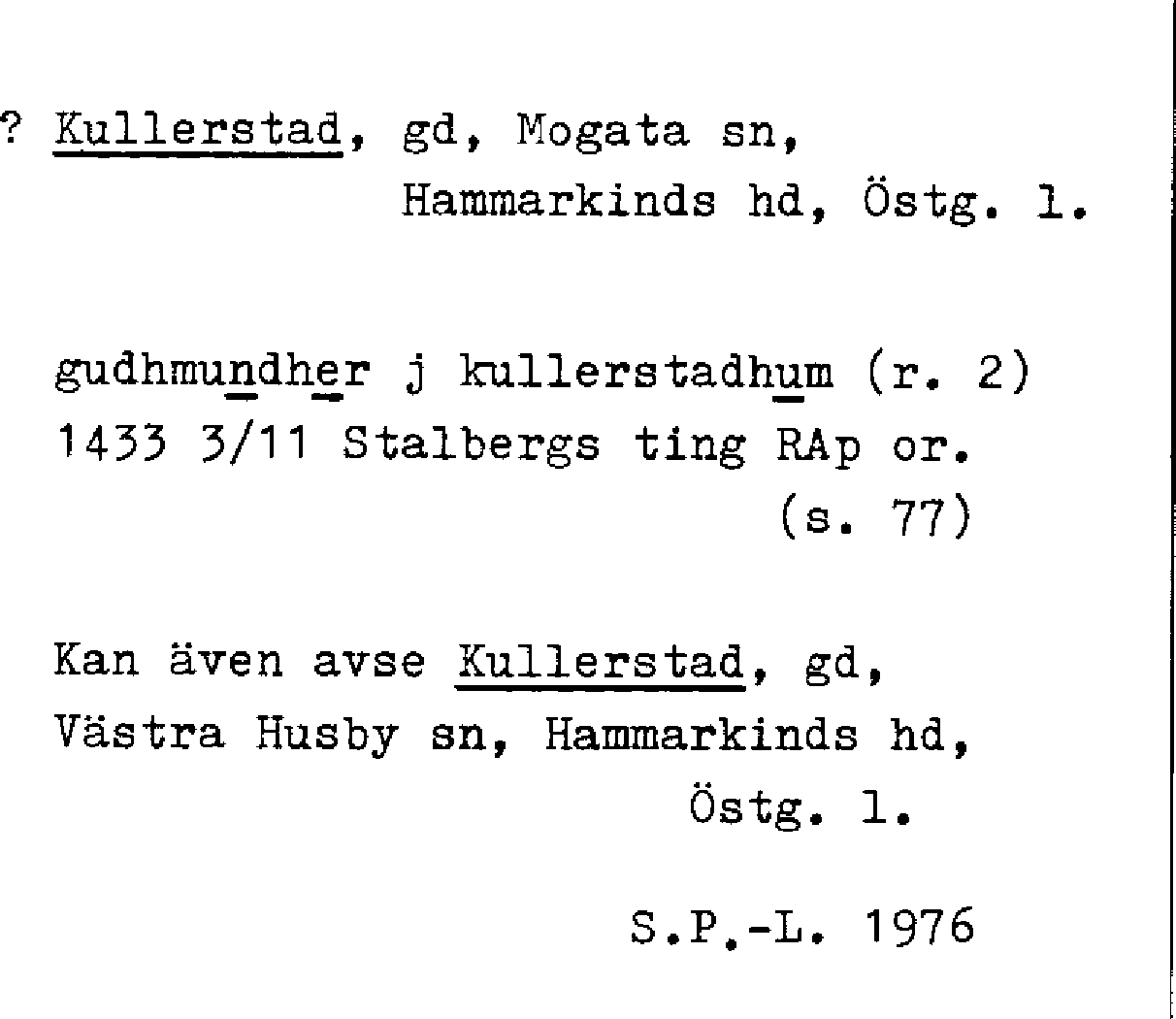 ? Kullerstad, gd, Mogata sn,
Hammarkinds hd, Östg. l.

gudhmundher j kullerstadhum (r. 2)
1433 3/11 Stalbergs ting RAp or.
(s. 77)

Kan även avse Kullerstad, gd,
Västra Husby sn, Hammarkinds hd,
Östg. l.

S.P.-L. 1976